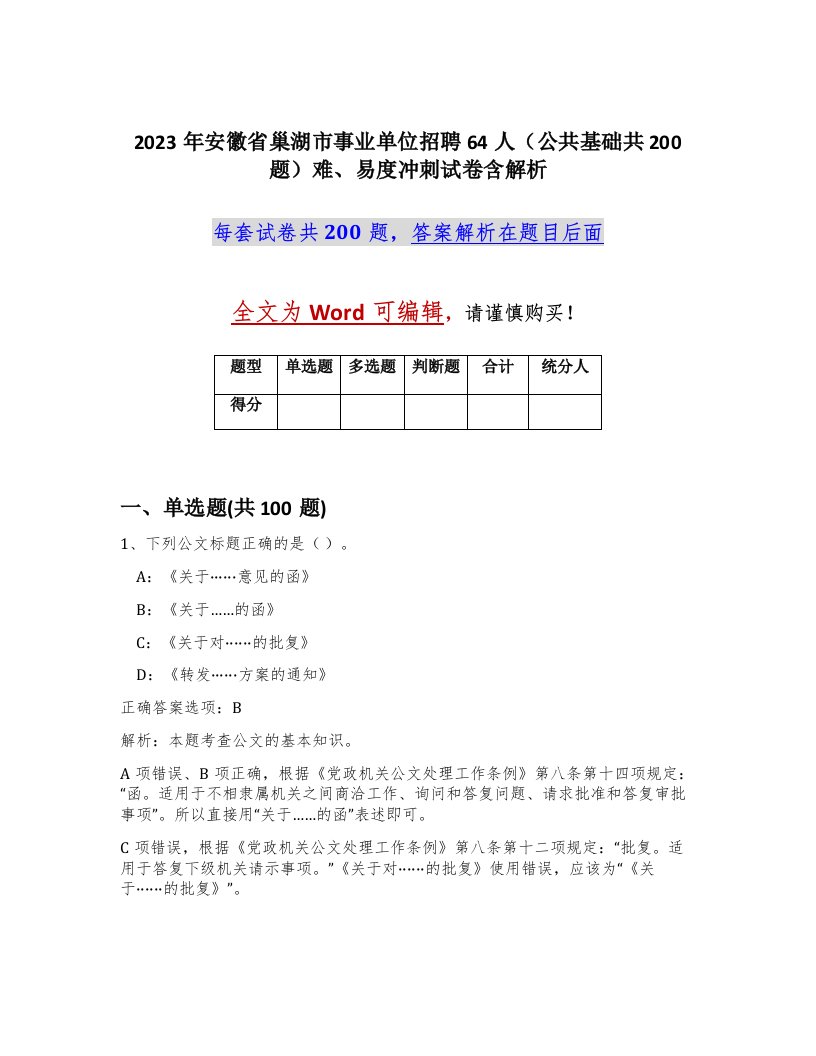 2023 年安徽省巢湖市事业单位招聘 64 人（公共基础共 200 题）难、易度冲刺试卷含解析

每套试卷共 200 题，答案解析在题目后面

全文为 Word 可编辑，请谨慎购买！

| 题型 | 单选题 | 多选题 | 判断题 | 合计 | 统分人 |
|---|---|---|---|---|---|
| 得分 | | | | | |

一、单选题(共 100 题)

1、下列公文标题正确的是（ ）。

A：《关于……意见的函》

B：《关于……的函》

C：《关于对……的批复》

D：《转发……方案的通知》

正确答案选项：B

解析：本题考查公文的基本知识。

A 项错误、B 项正确，根据《党政机关公文处理工作条例》第八条第十四项规定：“函。适用于不相隶属机关之间商洽工作、询问和答复问题、请求批准和答复审批事项”。所以直接用“关于……的函”表述即可。

C 项错误，根据《党政机关公文处理工作条例》第八条第十二项规定：“批复。适用于答复下级机关请示事项。”《关于对……的批复》使用错误，应该为“《关于……的批复》”。